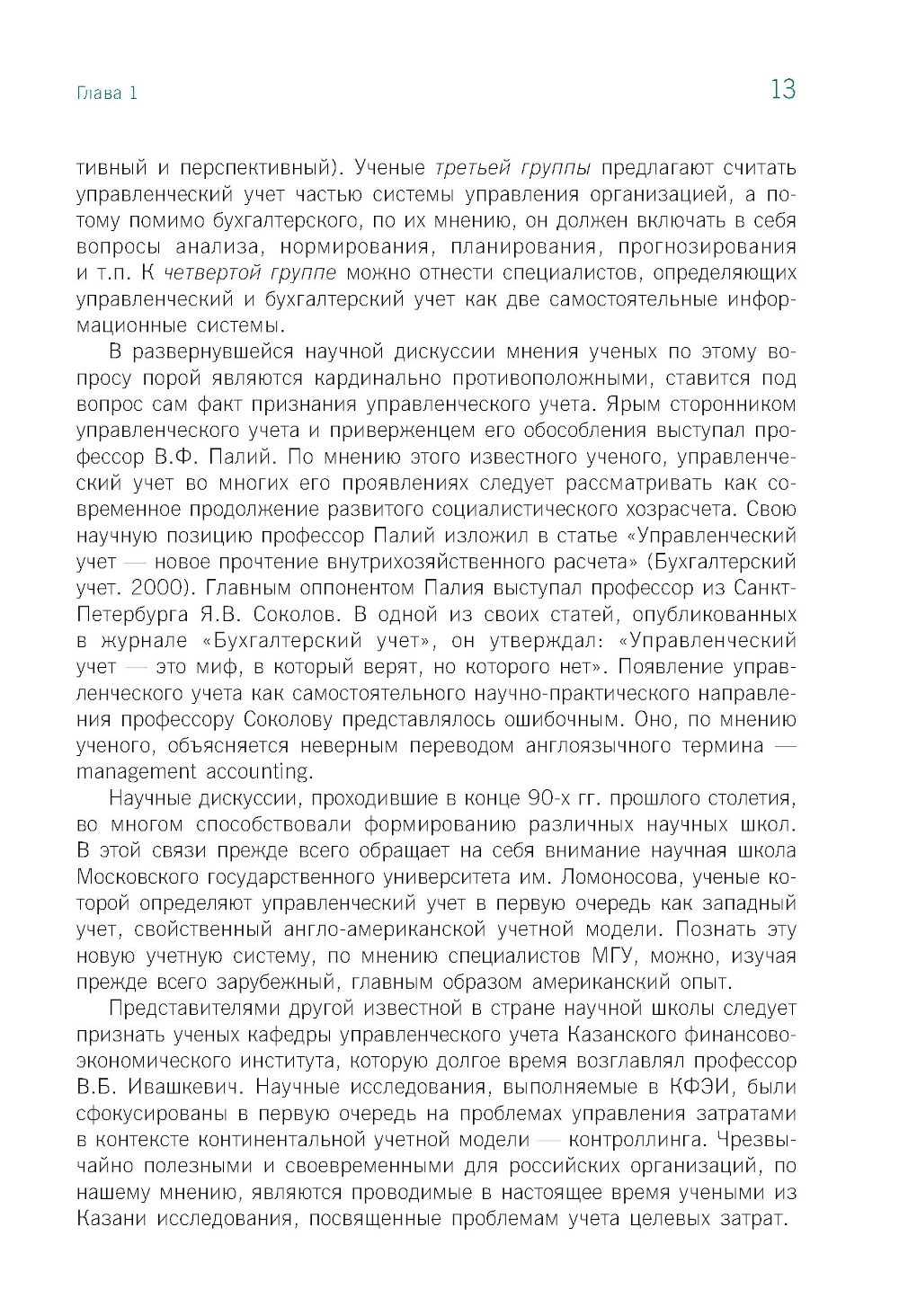 Глава 1

13

тивный и перспективный). Ученые третьей группы предлагают считать управленческий учет частью системы управления организацией, а потому помимо бухгалтерского, по их мнению, он должен включать в себя вопросы анализа, нормирования, планирования, прогнозирования и т.п. К четвертой группе можно отнести специалистов, определяющих управленческий и бухгалтерский учет как две самостоятельные информационные системы.

В развернувшейся научной дискуссии мнения ученых по этому вопросу порой являются кардинально противоположными, ставится под вопрос сам факт признания управленческого учета. Ярым сторонником управленческого учета и приверженцем его обособления выступал профессор В.Ф. Палий. По мнению этого известного ученого, управленческий учет во многих его проявлениях следует рассматривать как современное продолжение развитого социалистического хозрасчета. Свою научную позицию профессор Палий изложил в статье «Управленческий учет — новое прочтение внутрихозяйственного расчета» (Бухгалтерский учет. 2000). Главным оппонентом Палия выступал профессор из Санкт-Петербурга Я.В. Соколов. В одной из своих статей, опубликованных в журнале «Бухгалтерский учет», он утверждал: «Управленческий учет — это миф, в который верят, но которого нет». Появление управленческого учета как самостоятельного научно-практического направления профессору Соколову представлялось ошибочным. Оно, по мнению ученого, объясняется неверным переводом англоязычного термина — management accounting.

Научные дискуссии, проходившие в конце 90-х гг. прошлого столетия, во многом способствовали формированию различных научных школ. В этой связи прежде всего обращает на себя внимание научная школа Московского государственного университета им. Ломоносова, ученые которой определяют управленческий учет в первую очередь как западный учет, свойственный англо-американской учетной модели. Познать эту новую учетную систему, по мнению специалистов МГУ, можно, изучая прежде всего зарубежный, главным образом американский опыт.

Представителями другой известной в стране научной школы следует признать ученых кафедры управленческого учета Казанского финансово-экономического института, которую долгое время возглавлял профессор В.Б. Ивашкевич. Научные исследования, выполняемые в КФЭИ, были сфокусированы в первую очередь на проблемах управления затратами в контексте континентальной учетной модели — контроллинга. Чрезвычайно полезными и своевременными для российских организаций, по нашему мнению, являются проводимые в настоящее время учеными из Казани исследования, посвященные проблемам учета целевых затрат.